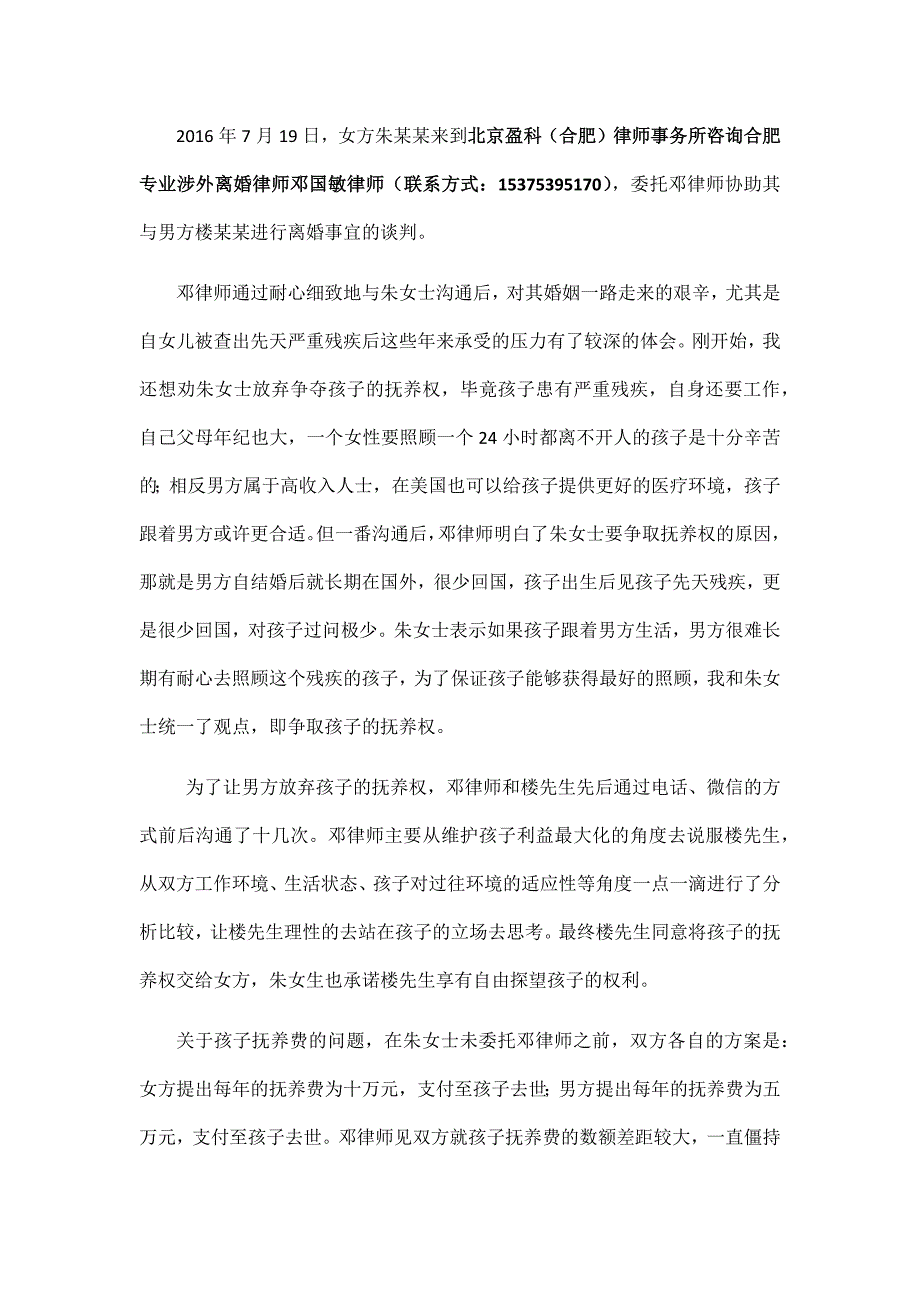 2016 年 7 月 19 日，女方朱某某来到北京盈科（合肥）律师事务所咨询合肥专业涉外离婚律师邓国敏律师（联系方式：15375395170），委托邓律师协助其与男方楼某某进行离婚事宜的谈判。

邓律师通过耐心细致地与朱女士沟通后，对其婚姻一路走来的艰辛，尤其是自女儿被查出先天严重残疾后这些年来承受的压力有了较深的体会。刚开始，我还想劝朱女士放弃争夺孩子的抚养权，毕竟孩子患有严重残疾，自身还要工作，自己父母年纪也大，一个女性要照顾一个 24 小时都离不开人的孩子是十分辛苦的；相反男方属于高收入人士，在美国也可以给孩子提供更好的医疗环境，孩子跟着男方或许更合适。但一番沟通后，邓律师明白了朱女士要争取抚养权的原因，那就是男方自结婚后就长期在国外，很少回国，孩子出生后见孩子先天残疾，更是很少回国，对孩子过问极少。朱女士表示如果孩子跟着男方生活，男方很难长期有耐心去照顾这个残疾的孩子，为了保证孩子能够获得最好的照顾，我和朱女士统一了观点，即争取孩子的抚养权。

为了让男方放弃孩子的抚养权，邓律师和楼先生先后通过电话、微信的方式前后沟通了十几次。邓律师主要从维护孩子利益最大化的角度去说服楼先生，从双方工作环境、生活状态、孩子对过往环境的适应性等角度一点一滴进行了分析比较，让楼先生理性的去站在孩子的立场去思考。最终楼先生同意将孩子的抚养权交给女方，朱女生也承诺楼先生享有自由探望孩子的权利。

关于孩子抚养费的问题，在朱女士未委托邓律师之前，双方各自的方案是：女方提出每年的抚养费为十万元，支付至孩子去世；男方提出每年的抚养费为五万元，支付至孩子去世。邓律师见双方就孩子抚养费的数额差距较大，一直僵持